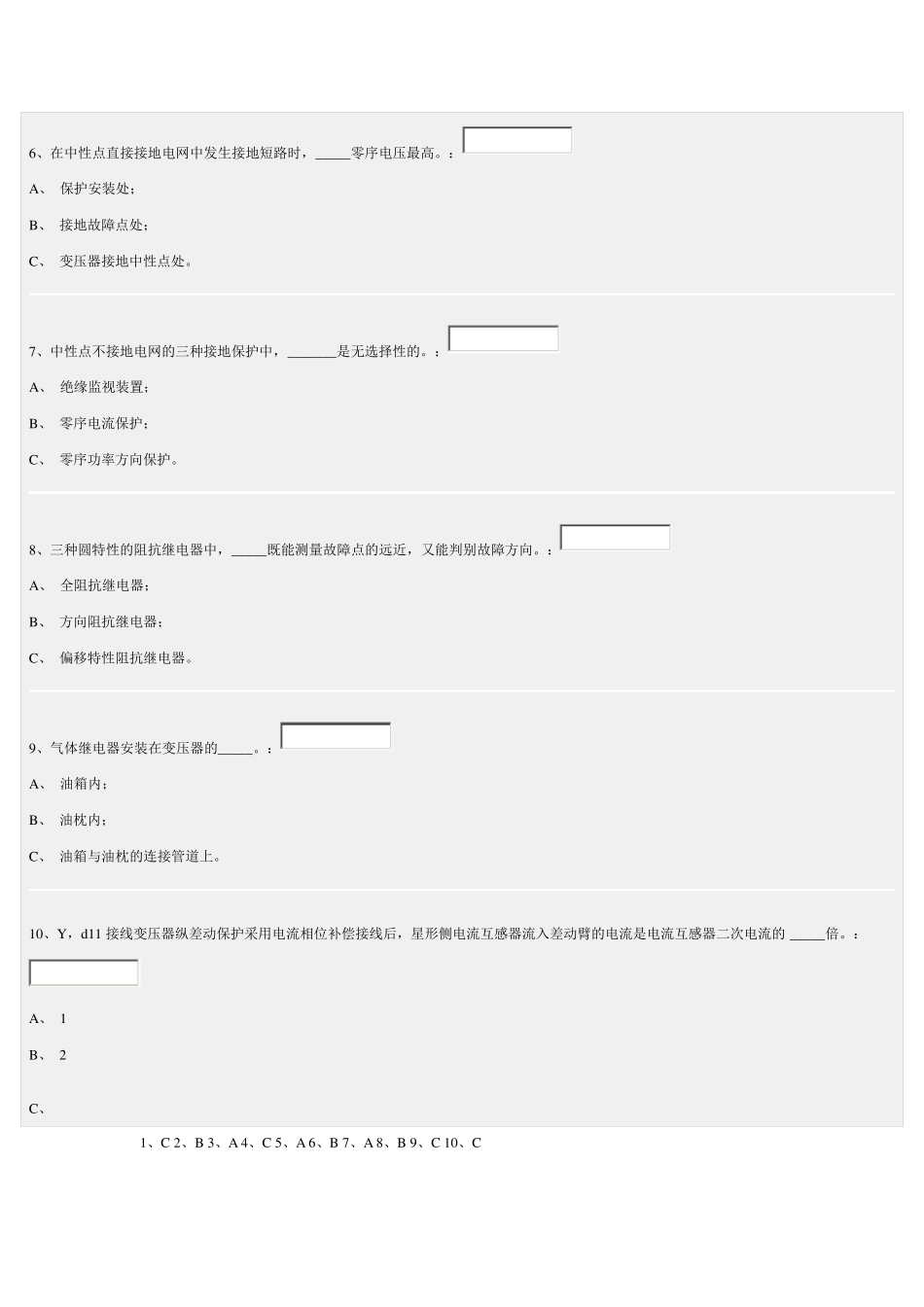 6、在中性点直接接地电网中发生接地短路时，_____零序电压最高。：

A、 保护安装处；

B、 接地故障点处；

C、 变压器接地中性点处。

7、中性点不接地电网的三种接地保护中，_______是无选择性的。：

A、 绝缘监视装置；

B、 零序电流保护；

C、 零序功率方向保护。

8、三种圆特性的阻抗继电器中，_____既能测量故障点的远近，又能判别故障方向。：

A、 全阻抗继电器；

B、 方向阻抗继电器；

C、 偏移特性阻抗继电器。

9、气体继电器安装在变压器的_____。：

A、 油箱内；

B、 油枕内；

C、 油箱与油枕的连接管道上。

10、Y，d11 接线变压器纵差动保护采用电流相位补偿接线后，星形侧电流互感器流入差动臂的电流是电流互感器二次电流的 _____倍。：

A、 1

B、 2

C、

1、C 2、B 3、A 4、C 5、A 6、B 7、A 8、B 9、C 10、C